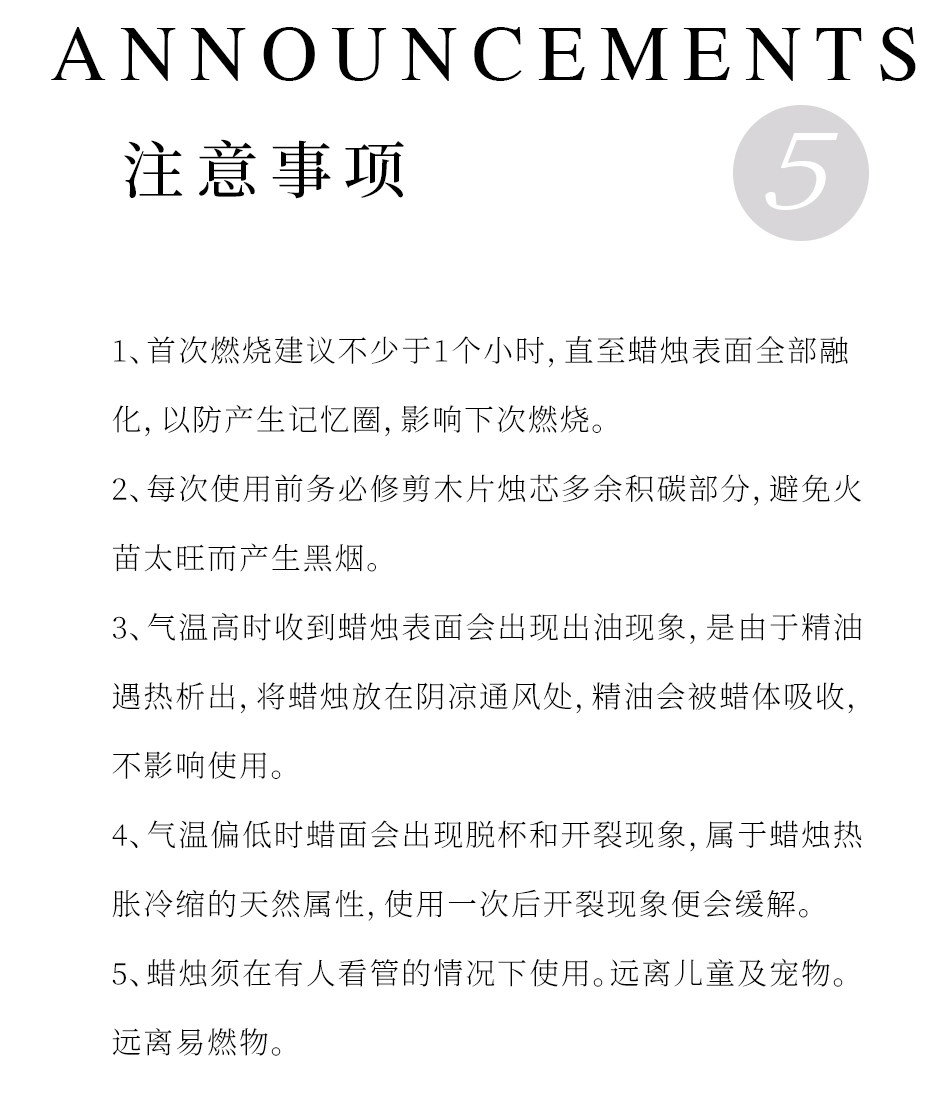 ANNOUNCEMENTS

注意事项

5

1、首次燃烧建议不少于1个小时, 直至蜡烛表面全部融化, 以防产生记忆圈, 影响下次燃烧。

2、每次使用前务必修剪木片烛芯多余积碳部分, 避免火苗太旺而产生黑烟。

3、气温高时收到蜡烛表面会出现出油现象, 是由于精油遇热析出, 将蜡烛放在阴凉通风处, 精油会被蜡体吸收, 不影响使用。

4、气温偏低时蜡面会出现脱杯和开裂现象, 属于蜡烛热胀冷缩的天然属性, 使用一次后开裂现象便会缓解。

5、蜡烛须在有人看管的情况下使用。远离儿童及宠物。远离易燃物。